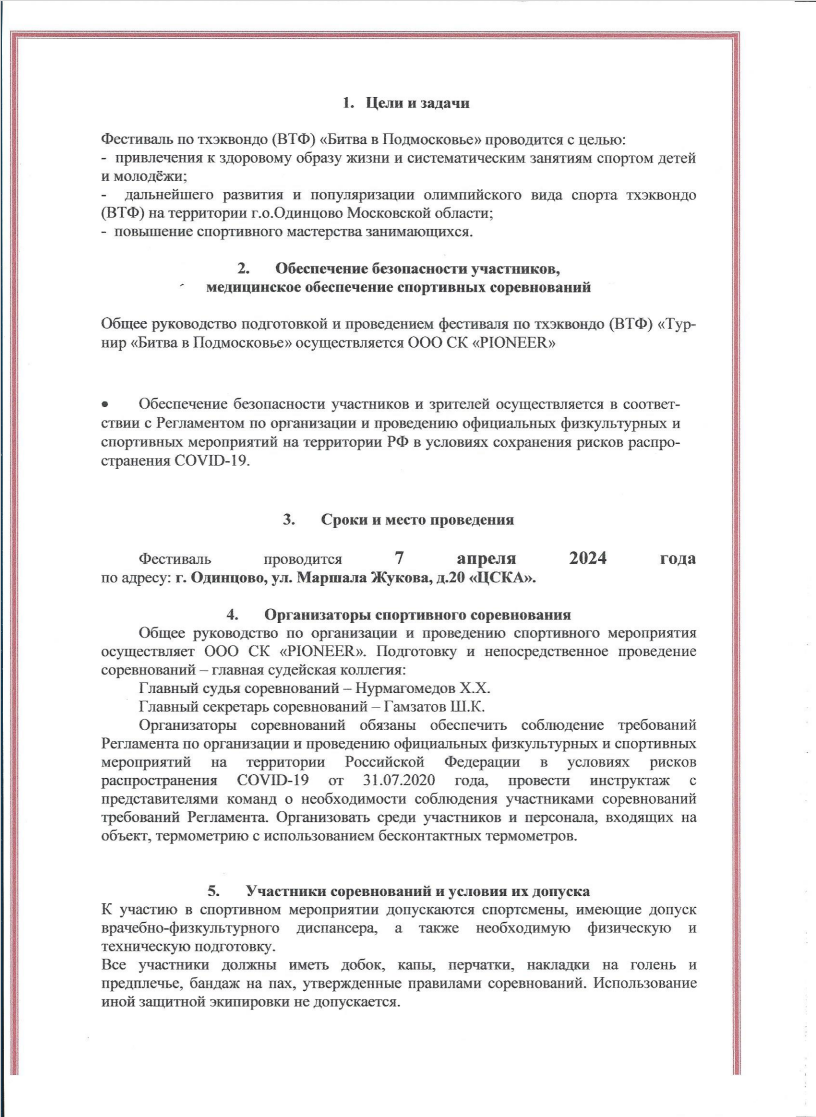 1. Цели и задачи

Фестиваль по тхэквондо (ВТФ) «Битва в Подмосковье» проводится с целью:
- привлечения к здоровому образу жизни и систематическим занятиям спортом детей и молодёжи;
- дальнейшего развития и популяризации олимпийского вида спорта тхэквондо (ВТФ) на территории г.о.Одинцово Московской области;
- повышение спортивного мастерства занимающихся.

2. Обеспечение безопасности участников, медицинское обеспечение спортивных соревнований

Общее руководство подготовкой и проведением фестиваля по тхэквондо (ВТФ) «Турнир «Битва в Подмосковье» осуществляется ООО СК «PIONEER»

• Обеспечение безопасности участников и зрителей осуществляется в соответствии с Регламентом по организации и проведению официальных физкультурных и спортивных мероприятий на территории РФ в условиях сохранения рисков распространения COVID-19.

3. Сроки и место проведения

Фестиваль проводится 7 апреля 2024 года по адресу: г. Одинцово, ул. Маршала Жукова, д.20 «ЦСКА».

4. Организаторы спортивного соревнования

Общее руководство по организации и проведению спортивного мероприятия осуществляет ООО СК «PIONEER». Подготовку и непосредственное проведение соревнований – главная судейская коллегия:

Главный судья соревнований – Нурмагомедов Х.Х.

Главный секретарь соревнований – Гамзатов Ш.К.

Организаторы соревнований обязаны обеспечить соблюдение требований Регламента по организации и проведению официальных физкультурных и спортивных мероприятий на территории Российской Федерации в условиях рисков распространения COVID-19 от 31.07.2020 года, провести инструктаж с представителями команд о необходимости соблюдения участниками соревнований требований Регламента. Организовать среди участников и персонала, входящих на объект, термометрию с использованием бесконтактных термометров.

5. Участники соревнований и условия их допуска

К участию в спортивном мероприятии допускаются спортсмены, имеющие допуск врачебно-физкультурного диспансера, а также необходимую физическую и техническую подготовку.
Все участники должны иметь добок, капы, перчатки, накладки на голень и предплечье, бандаж на пах, утвержденные правилами соревнований. Использование иной защитной экипировки не допускается.